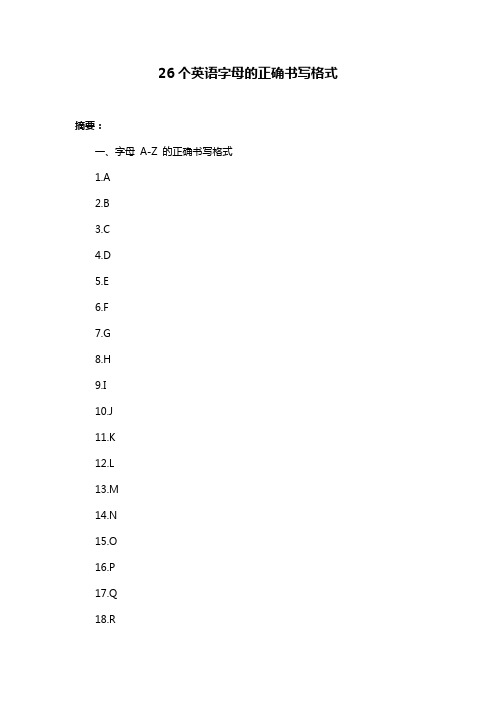 26 个英语字母的正确书写格式

摘要：

一、字母 A-Z 的正确书写格式

1.A

2.B

3.C

4.D

5.E

6.F

7.G

8.H

9.I

10.J

11.K

12.L

13.M

14.N

15.O

16.P

17.Q

18.R